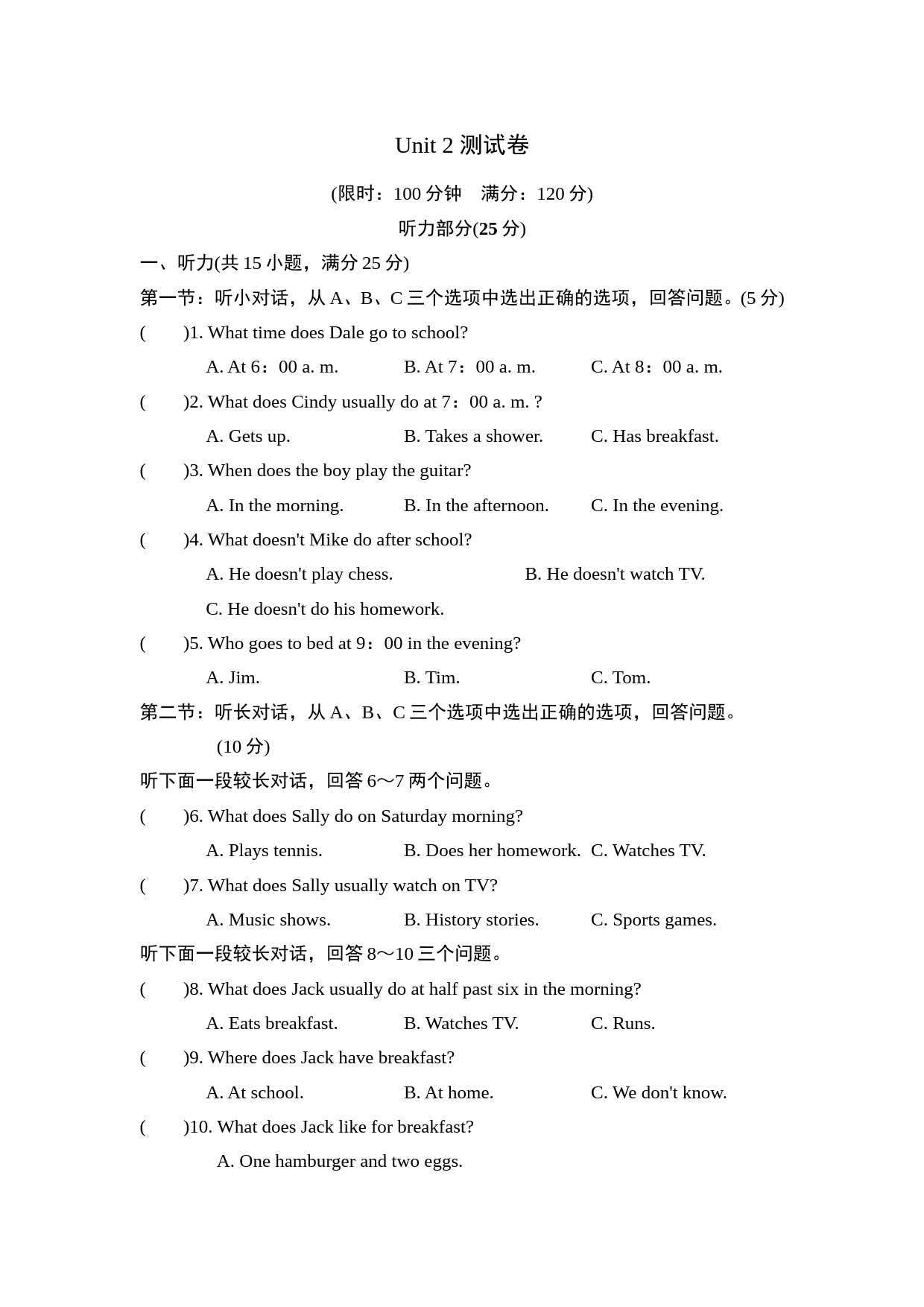 Unit 2 测试卷

(限时：100 分钟　满分：120 分)

听力部分(25 分)

一、听力(共 15 小题，满分 25 分)

第一节：听小对话，从 A、B、C 三个选项中选出正确的选项，回答问题。(5 分)

(　　)1. What time does Dale go to school?

A. At 6：00 a. m.　　B. At 7：00 a. m.　　C. At 8：00 a. m.

(　　)2. What does Cindy usually do at 7：00 a. m. ?

A. Gets up.　　B. Takes a shower.　　C. Has breakfast.

(　　)3. When does the boy play the guitar?

A. In the morning.　　B. In the afternoon.　　C. In the evening.

(　　)4. What doesn't Mike do after school?

A. He doesn't play chess.　　B. He doesn't watch TV.

C. He doesn't do his homework.

(　　)5. Who goes to bed at 9：00 in the evening?

A. Jim.　　B. Tim.　　C. Tom.

第二节：听长对话，从 A、B、C 三个选项中选出正确的选项，回答问题。(10 分)

听下面一段较长对话，回答 6～7 两个问题。

(　　)6. What does Sally do on Saturday morning?

A. Plays tennis.　　B. Does her homework.　C. Watches TV.

(　　)7. What does Sally usually watch on TV?

A. Music shows.　　B. History stories.　　C. Sports games.

听下面一段较长对话，回答 8～10 三个问题。

(　　)8. What does Jack usually do at half past six in the morning?

A. Eats breakfast.　　B. Watches TV.　　C. Runs.

(　　)9. Where does Jack have breakfast?

A. At school.　　B. At home.　　C. We don't know.

(　　)10. What does Jack like for breakfast?

A. One hamburger and two eggs.